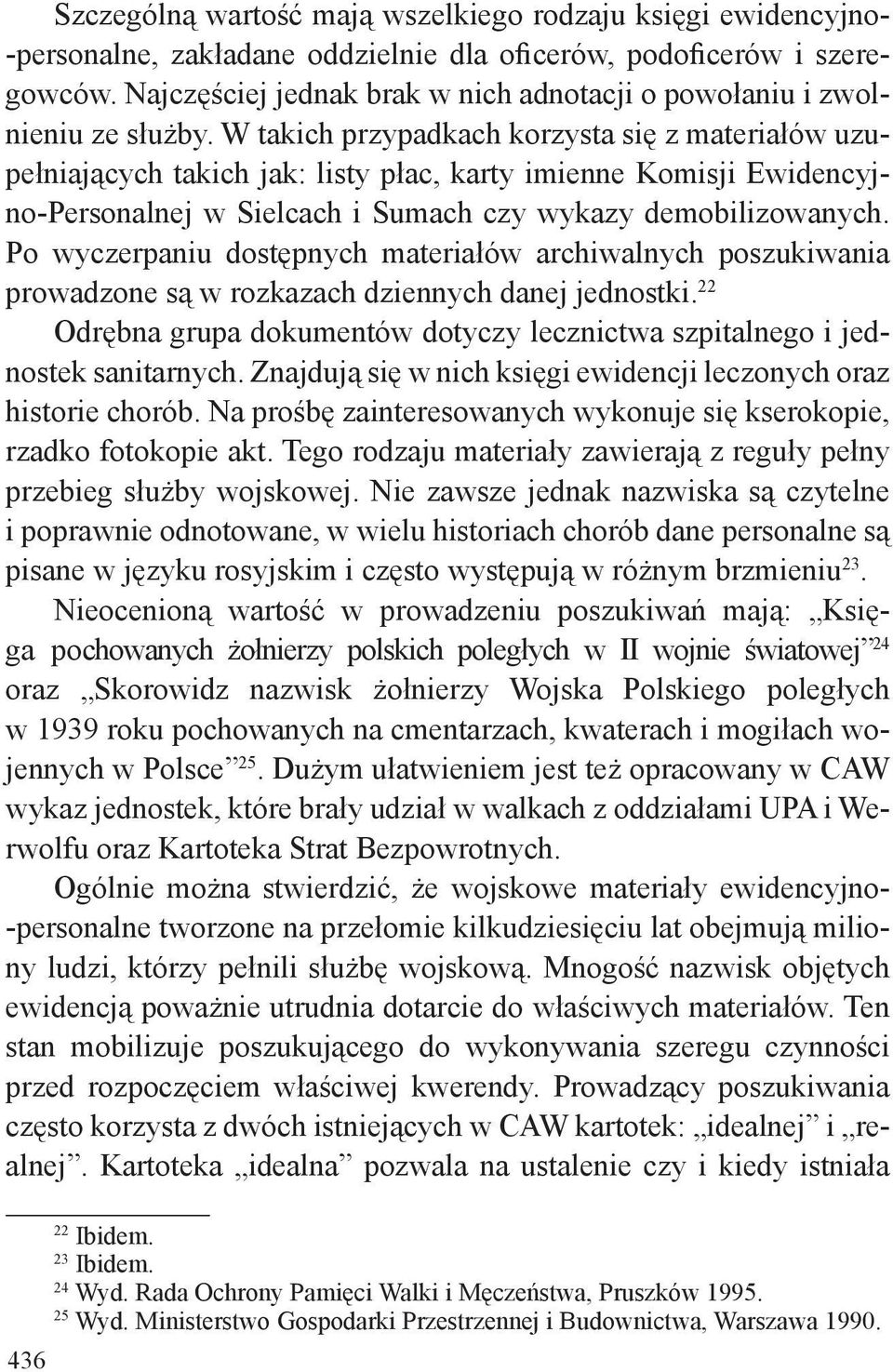 Szczególną wartość mają wszelkiego rodzaju księgi ewidencyjno-personalne, zakładane oddzielnie dla oficerów, podoficerów i szeregowców. Najczęściej jednak brak w nich adnotacji o powołaniu i zwolnieniu ze służby. W takich przypadkach korzysta się z materiałów uzupełniających takich jak: listy płac, karty imienne Komisji Ewidencyjno-Personalnej w Sielcach i Sumach czy wykazy demobilizowanych. Po wyczerpaniu dostępnych materiałów archiwalnych poszukiwania prowadzone są w rozkazach dziennych danej jednostki.$^{22}$

Odrębna grupa dokumentów dotyczy lecznictwa szpitalnego i jednostek sanitarnych. Znajdują się w nich księgi ewidencji leczonych oraz historie chorób. Na prośbę zainteresowanych wykonuje się kserokopie, rzadko fotokopie akt. Tego rodzaju materiały zawierają z reguły pełny przebieg służby wojskowej. Nie zawsze jednak nazwiska są czytelne i poprawnie odnotowane, w wielu historiach chorób dane personalne są pisane w języku rosyjskim i często występują w różnym brzmieniu$^{23}$.

Nieocenioną wartość w prowadzeniu poszukiwań mają: „Księga pochowanych żołnierzy polskich poległych w II wojnie światowej”$^{24}$ oraz „Skorowidz nazwisk żołnierzy Wojska Polskiego poległych w 1939 roku pochowanych na cmentarzach, kwaterach i mogiłach wojennych w Polsce”$^{25}$. Dużym ułatwieniem jest też opracowany w CAW wykaz jednostek, które brały udział w walkach z oddziałami UPA i Werwolfu oraz Kartoteka Strat Bezpowrotnych.

Ogólnie można stwierdzić, że wojskowe materiały ewidencyjno-personalne tworzone na przełomie kilkudziesięciu lat obejmują miliony ludzi, którzy pełnili służbę wojskową. Mnogość nazwisk objętych ewidencją poważnie utrudnia dotarcie do właściwych materiałów. Ten stan mobilizuje poszukującego do wykonywania szeregu czynności przed rozpoczęciem właściwej kwerendy. Prowadzący poszukiwania często korzysta z dwóch istniejących w CAW kartotek: „idealnej” i „realnej”. Kartoteka „idealna” pozwala na ustalenie czy i kiedy istniała

$^{22}$ Ibidem.
$^{23}$ Ibidem.
$^{24}$ Wyd. Rada Ochrony Pamięci Walki i Męczeństwa, Pruszków 1995.
$^{25}$ Wyd. Ministerstwo Gospodarki Przestrzennej i Budownictwa, Warszawa 1990.

436